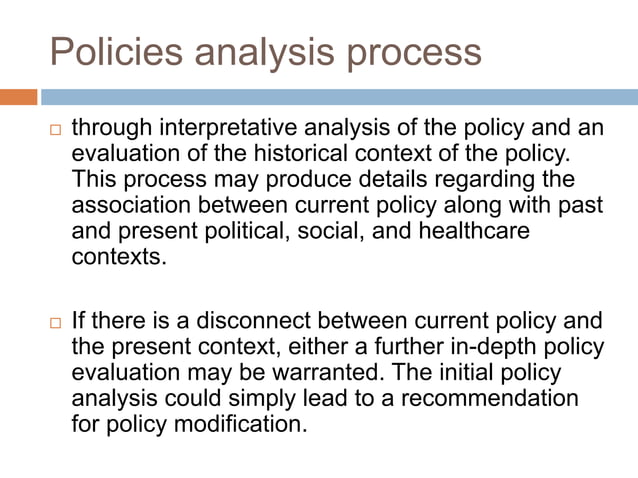 Policies analysis process

□ through interpretative analysis of the policy and an evaluation of the historical context of the policy. This process may produce details regarding the association between current policy along with past and present political, social, and healthcare contexts.

□ If there is a disconnect between current policy and the present context, either a further in-depth policy evaluation may be warranted. The initial policy analysis could simply lead to a recommendation for policy modification.